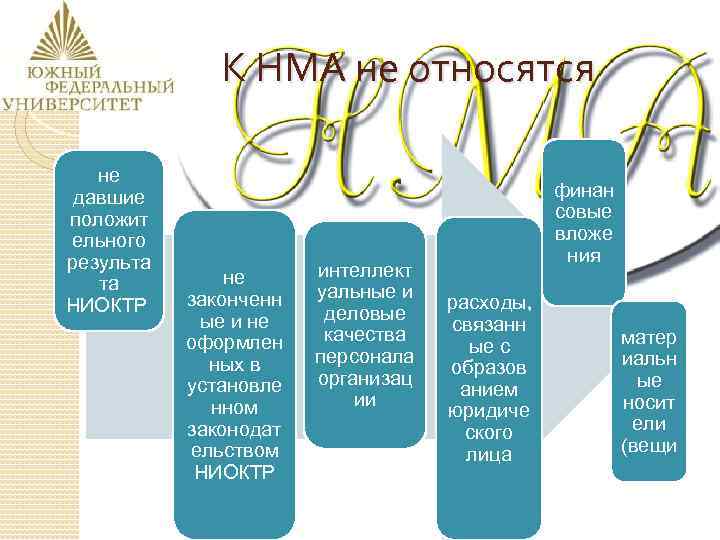 ЮЖНЫЙ ФЕДЕРАЛЬНЫЙ УНИВЕРСИТЕТ

К НМА не относятся

НМА

не давшие положительного результата НИОКТР

не законченные и не оформленных в установленном законодательством НИОКТР

интеллектуальные и деловые качества персонала организации

расходы, связанные с образованием юридического лица

финансовые вложения

материальные носители (вещи